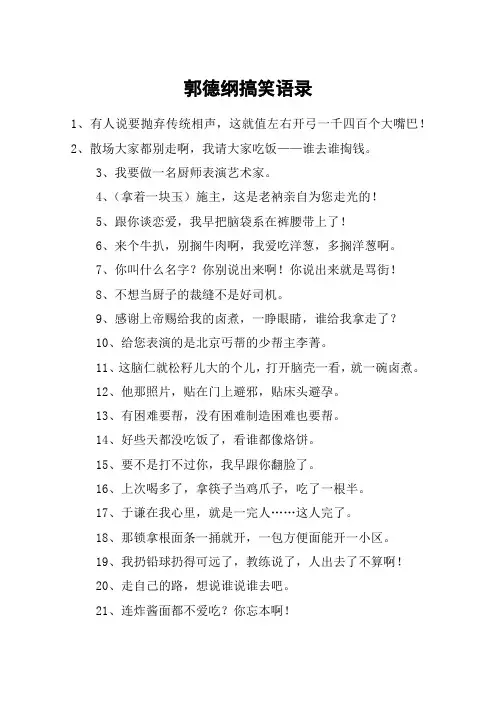 郭德纲搞笑语录

1、有人说要抛弃传统相声，这就值左右开弓一千四百个大嘴巴！

2、散场大家都别走啊，我请大家吃饭——谁去谁掏钱。

3、我要做一名厨师表演艺术家。

4、（拿着一块玉）施主，这是老衲亲自为您走光的！

5、跟你谈恋爱，我早把脑袋系在裤腰带上了！

6、来个牛扒，别搁牛肉啊，我爱吃洋葱，多搁洋葱啊。

7、你叫什么名字？你别说出来啊！你说出来就是骂街！

8、不想当厨子的裁缝不是好司机。

9、感谢上帝赐给我的卤煮，一睁眼睛，谁给我拿走了？

10、给您表演的是北京丐帮的少帮主李菁。

11、这脑仁就松籽儿大的个儿，打开脑壳一看，就一碗卤煮。

12、他那照片，贴在门上避邪，贴床头避孕。

13、有困难要帮，没有困难制造困难也要帮。

14、好些天都没吃饭了，看谁都像烙饼。

15、要不是打不过你，我早跟你翻脸了。

16、上次喝多了，拿筷子当鸡爪子，吃了一根半。

17、于谦在我心里，就是一完人……这人完了。

18、那锁拿根面条一捅就开，一包方便面能开一小区。

19、我扔铅球扔得可远了，教练说了，人出去了不算啊！

20、走自己的路，想说谁说谁去吧。

21、连炸酱面都不爱吃？你忘本啊！